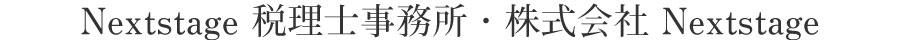 Nextstage 税理士事務所・株式会社 Nextstage